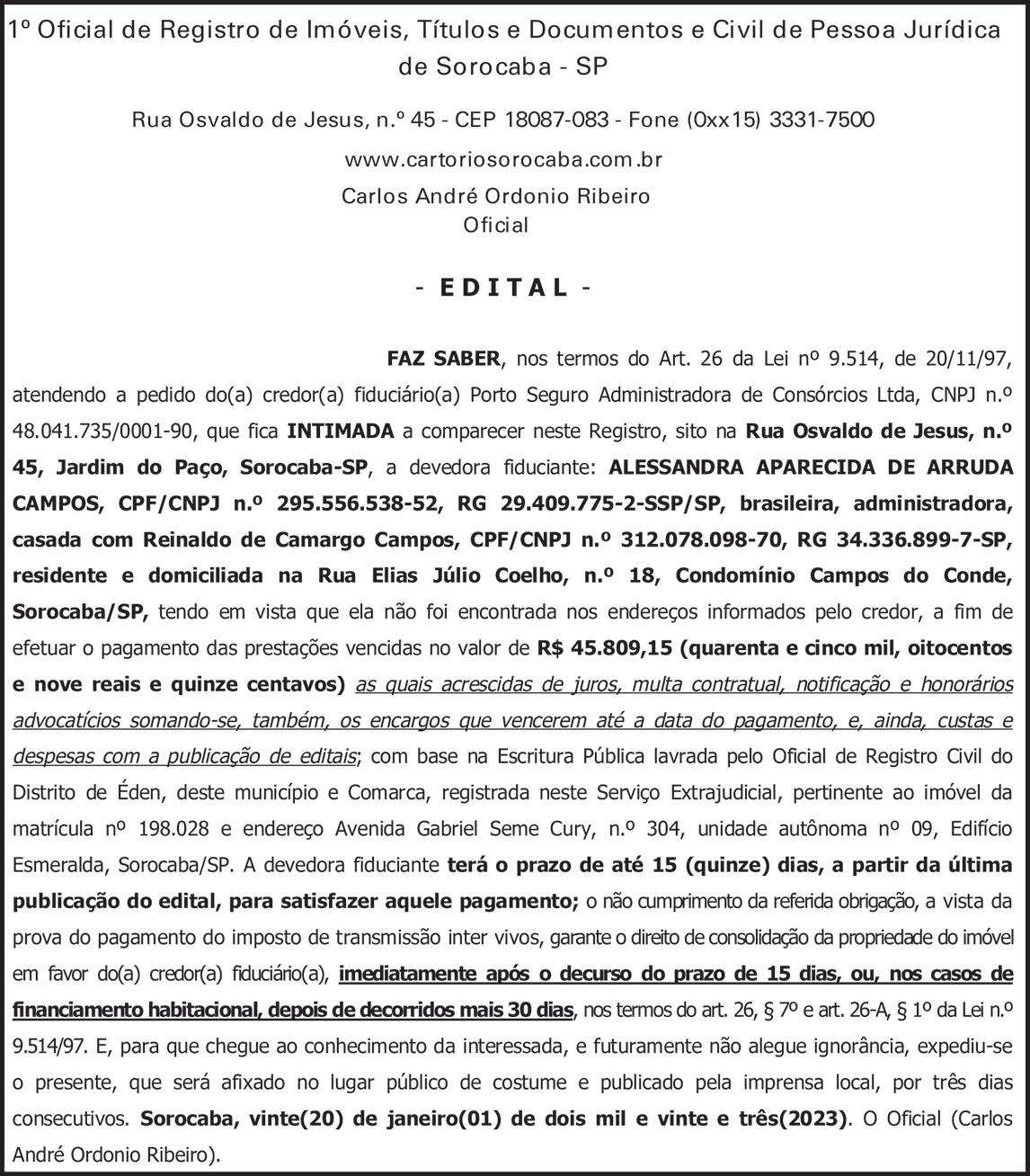 1º Oficial de Registro de Imóveis, Títulos e Documentos e Civil de Pessoa Jurídica de Sorocaba - SP

Rua Osvaldo de Jesus, n.º 45 - CEP 18087-083 - Fone (0xx15) 3331-7500

www.cartoriosorocaba.com.br

Carlos André Ordonio Ribeiro
Oficial

- E D I T A L -

FAZ SABER, nos termos do Art. 26 da Lei nº 9.514, de 20/11/97, atendendo a pedido do(a) credor(a) fiduciário(a) Porto Seguro Administradora de Consórcios Ltda, CNPJ n.º 48.041.735/0001-90, que fica INTIMADA a comparecer neste Registro, sito na Rua Osvaldo de Jesus, n.º 45, Jardim do Paço, Sorocaba-SP, a devedora fiduciante: ALESSANDRA APARECIDA DE ARRUDA CAMPOS, CPF/CNPJ n.º 295.556.538-52, RG 29.409.775-2-SSP/SP, brasileira, administradora, casada com Reinaldo de Camargo Campos, CPF/CNPJ n.º 312.078.098-70, RG 34.336.899-7-SP, residente e domiciliada na Rua Elias Júlio Coelho, n.º 18, Condomínio Campos do Conde, Sorocaba/SP, tendo em vista que ela não foi encontrada nos endereços informados pelo credor, a fim de efetuar o pagamento das prestações vencidas no valor de R$ 45.809,15 (quarenta e cinco mil, oitocentos e nove reais e quinze centavos) as quais acrescidas de juros, multa contratual, notificação e honorários advocatícios somando-se, também, os encargos que vencerem até a data do pagamento, e, ainda, custas e despesas com a publicação de editais; com base na Escritura Pública lavrada pelo Oficial de Registro Civil do Distrito de Éden, deste município e Comarca, registrada neste Serviço Extrajudicial, pertinente ao imóvel da matrícula nº 198.028 e endereço Avenida Gabriel Seme Cury, n.º 304, unidade autônoma nº 09, Edifício Esmeralda, Sorocaba/SP. A devedora fiduciante terá o prazo de até 15 (quinze) dias, a partir da última publicação do edital, para satisfazer aquele pagamento; o não cumprimento da referida obrigação, a vista da prova do pagamento do imposto de transmissão inter vivos, garante o direito de consolidação da propriedade do imóvel em favor do(a) credor(a) fiduciário(a), imediatamente após o decurso do prazo de 15 dias, ou, nos casos de financiamento habitacional, depois de decorridos mais 30 dias, nos termos do art. 26, § 7º e art. 26-A, § 1º da Lei n.º 9.514/97. E, para que chegue ao conhecimento da interessada, e futuramente não alegue ignorância, expediu-se o presente, que será afixado no lugar público de costume e publicado pela imprensa local, por três dias consecutivos. Sorocaba, vinte(20) de janeiro(01) de dois mil e vinte e três(2023). O Oficial (Carlos André Ordonio Ribeiro).